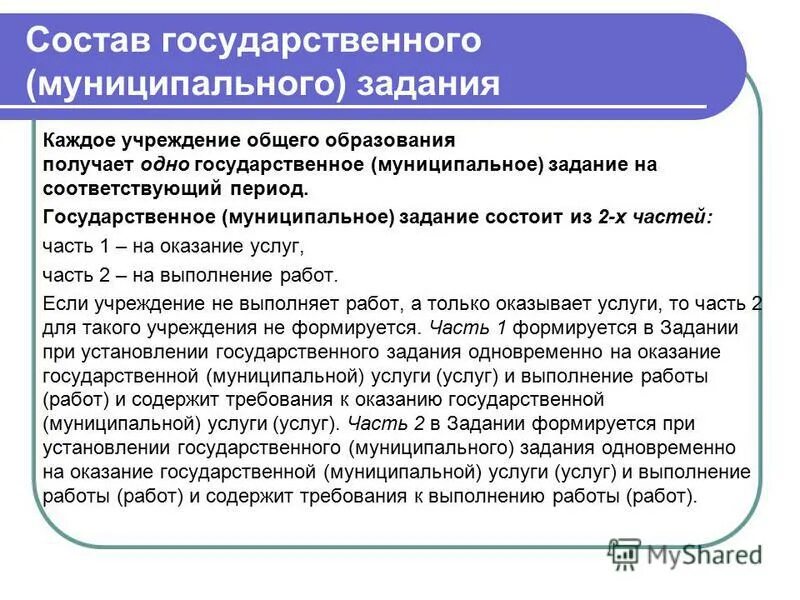 Состав государственного (муниципального) задания

Каждое учреждение общего образования получает одно государственное (муниципальное) задание на соответствующий период.

Государственное (муниципальное) задание состоит из 2-х частей:

часть 1 – на оказание услуг,

часть 2 – на выполнение работ.

Если учреждение не выполняет работ, а только оказывает услуги, то часть 2 для такого учреждения не формируется. Часть 1 формируется в Задании при установлении государственного задания одновременно на оказание государственной (муниципальной) услуги (услуг) и выполнение работы (работ) и содержит требования к оказанию государственной (муниципальной) услуги (услуг). Часть 2 в Задании формируется при установлении государственного (муниципального) задания одновременно на оказание государственной (муниципальной) услуги (услуг) и выполнение работы (работ) и содержит требования к выполнению работы (работ).

MyShared